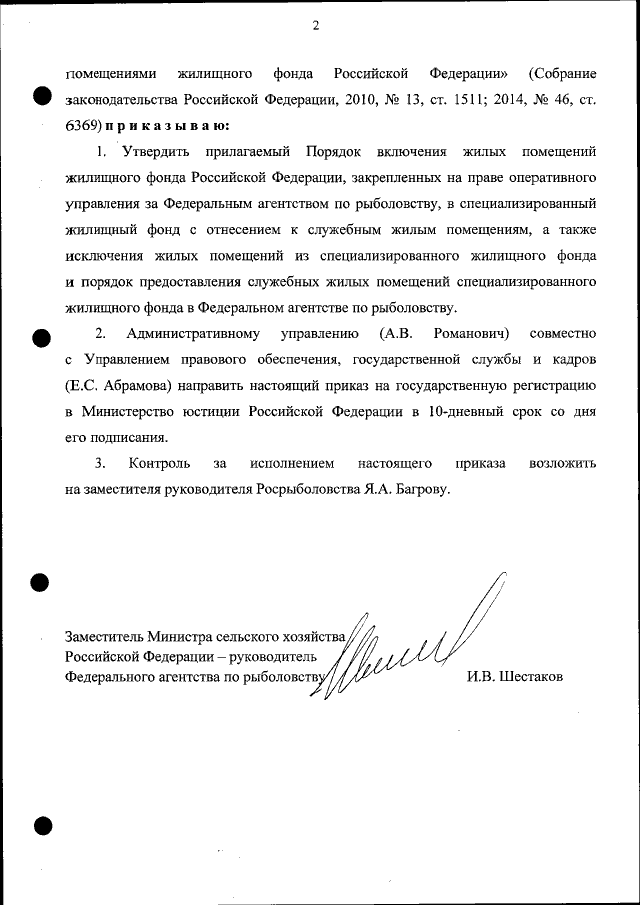 2

помещениями жилищного фонда Российской Федерации» (Собрание законодательства Российской Федерации, 2010, № 13, ст. 1511; 2014, № 46, ст. 6369) п р и к а з ы в а ю:

1. Утвердить прилагаемый Порядок включения жилых помещений жилищного фонда Российской Федерации, закрепленных на праве оперативного управления за Федеральным агентством по рыболовству, в специализированный жилищный фонд с отнесением к служебным жилым помещениям, а также исключения жилых помещений из специализированного жилищного фонда и порядок предоставления служебных жилых помещений специализированного жилищного фонда в Федеральном агентстве по рыболовству.

2. Административному управлению (А.В. Романович) совместно с Управлением правового обеспечения, государственной службы и кадров (Е.С. Абрамова) направить настоящий приказ на государственную регистрацию в Министерство юстиции Российской Федерации в 10-дневный срок со дня его подписания.

3. Контроль за исполнением настоящего приказа возложить на заместителя руководителя Росрыболовства Я.А. Багрову.

Заместитель Министра сельского хозяйства Российской Федерации – руководитель Федерального агентства по рыболовству

И.В. Шестаков